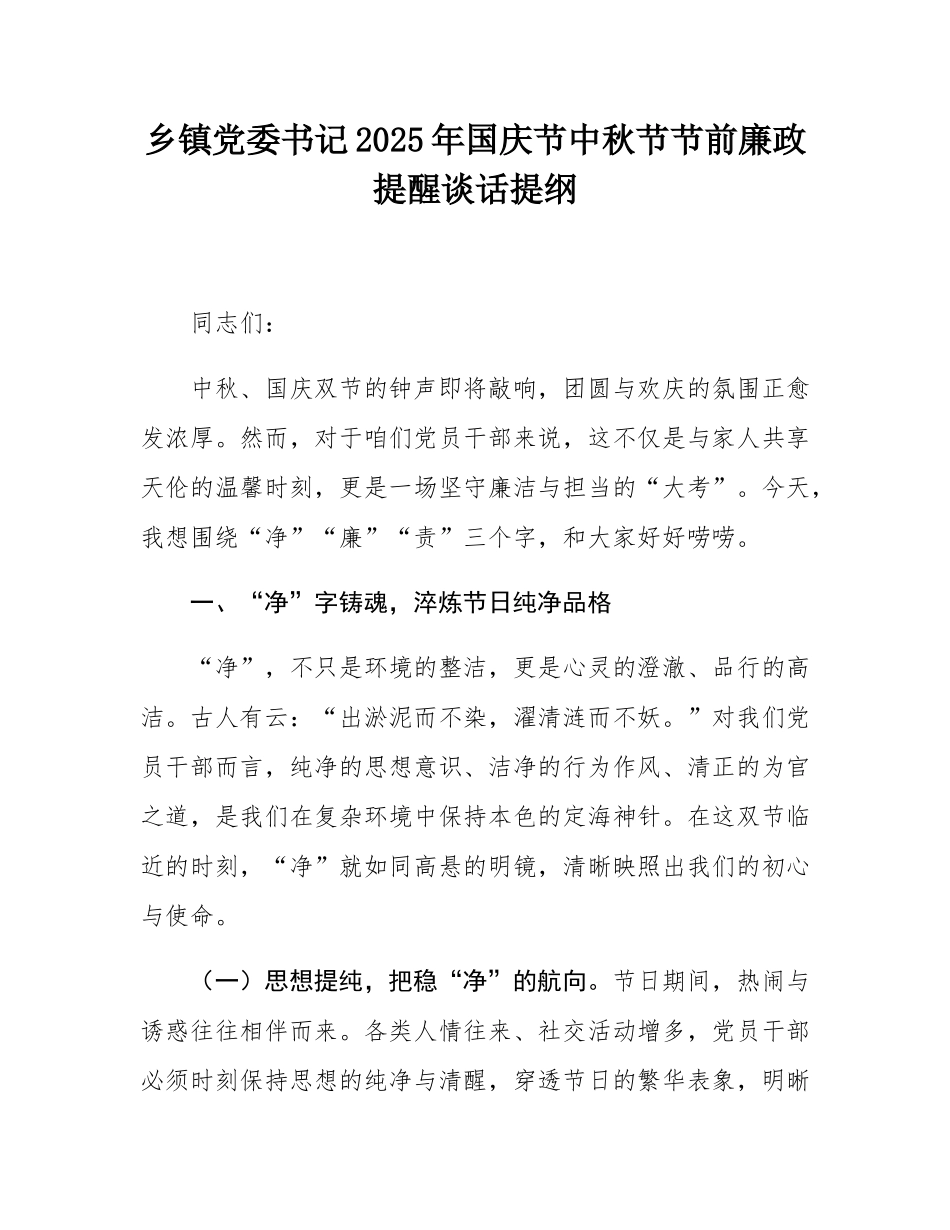 乡镇党委书记2025年国庆节中秋节节前廉政提醒谈话提纲

同志们：

中秋、国庆双节的钟声即将敲响，团圆与欢庆的氛围正愈发浓厚。然而，对于咱们党员干部来说，这不仅是与家人共享天伦的温馨时刻，更是一场坚守廉洁与担当的“大考”。今天，我想围绕“净”“廉”“责”三个字，和大家好好唠唠。

一、“净”字铸魂，淬炼节日纯净品格

“净”，不只是环境的整洁，更是心灵的澄澈、品行的高洁。古人有云：“出淤泥而不染，濯清涟而不妖。”对我们党员干部而言，纯净的思想意识、洁净的行为作风、清正的为官之道，是我们在复杂环境中保持本色的定海神针。在这双节临近的时刻，“净”就如同高悬的明镜，清晰映照出我们的初心与使命。

（一）思想提纯，把稳“净”的航向。节日期间，热闹与诱惑往往相伴而来。各类人情往来、社交活动增多，党员干部必须时刻保持思想的纯净与清醒，穿透节日的繁华表象，明晰